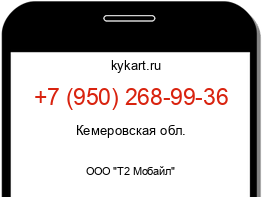 kykart.ru

+7 (950) 268-99-36

Кемеровская обл.

ООО "Т2 Мобайл"